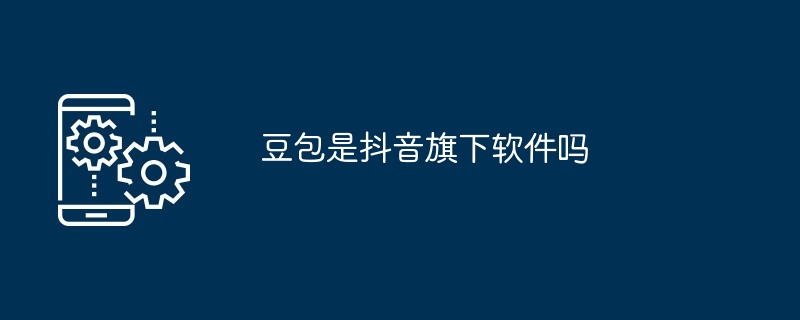 豆包是抖音旗下软件吗